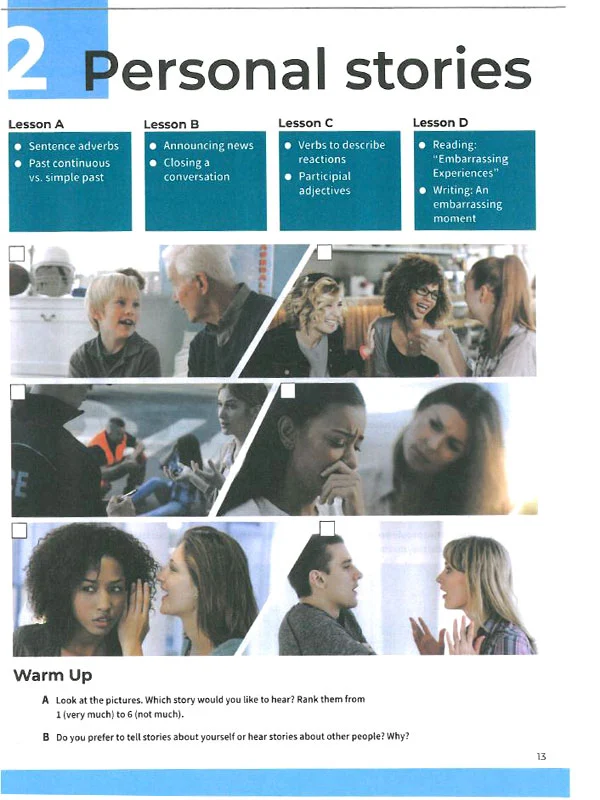 2 Personal stories

Lesson A
• Sentence adverbs
• Past continuous vs. simple past

Lesson B
• Announcing news
• Closing a conversation

Lesson C
• Verbs to describe reactions
• Participial adjectives

Lesson D
• Reading: "Embarrassing Experiences"
• Writing: An embarrassing moment

☐

☐

☐

☐

☐

☐

Warm Up

A Look at the pictures. Which story would you like to hear? Rank them from 1 (very much) to 6 (not much).

B Do you prefer to tell stories about yourself or hear stories about other people? Why?

13